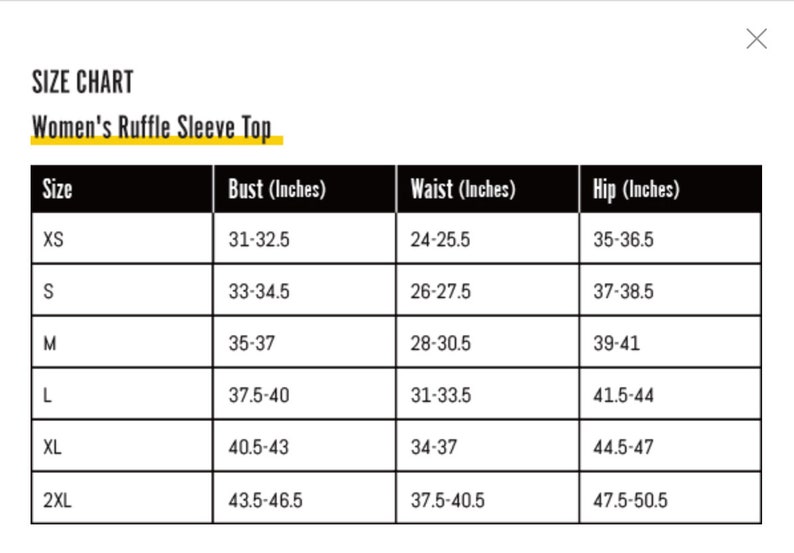 SIZE CHART

Women's Ruffle Sleeve Top

| Size | Bust (Inches) | Waist (Inches) | Hip (Inches) |
|---|---|---|---|
| XS | 31-32.5 | 24-25.5 | 35-36.5 |
| S | 33-34.5 | 26-27.5 | 37-38.5 |
| M | 35-37 | 28-30.5 | 39-41 |
| L | 37.5-40 | 31-33.5 | 41.5-44 |
| XL | 40.5-43 | 34-37 | 44.5-47 |
| 2XL | 43.5-46.5 | 37.5-40.5 | 47.5-50.5 |